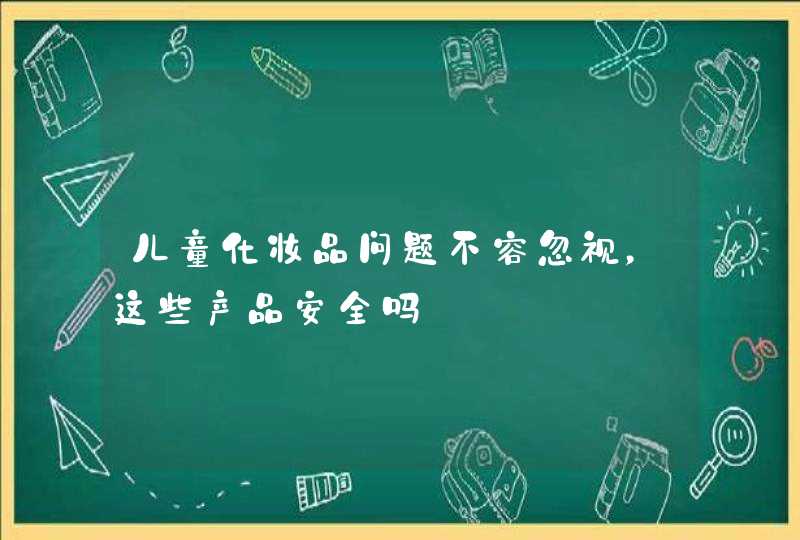 儿童化妆品问题不容忽视，这些产品安全吗